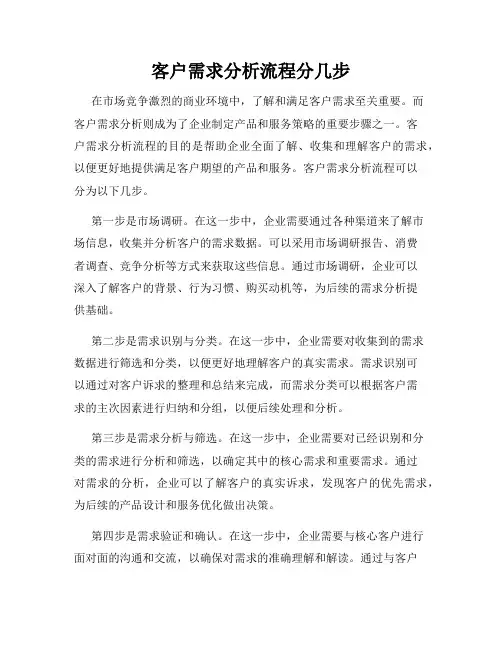 客户需求分析流程分几步

在市场竞争激烈的商业环境中，了解和满足客户需求至关重要。而客户需求分析则成为了企业制定产品和服务策略的重要步骤之一。客户需求分析流程的目的是帮助企业全面了解、收集和理解客户的需求，以便更好地提供满足客户期望的产品和服务。客户需求分析流程可以分为以下几步。

第一步是市场调研。在这一步中，企业需要通过各种渠道来了解市场信息，收集并分析客户的需求数据。可以采用市场调研报告、消费者调查、竞争分析等方式来获取这些信息。通过市场调研，企业可以深入了解客户的背景、行为习惯、购买动机等，为后续的需求分析提供基础。

第二步是需求识别与分类。在这一步中，企业需要对收集到的需求数据进行筛选和分类，以便更好地理解客户的真实需求。需求识别可以通过对客户诉求的整理和总结来完成，而需求分类可以根据客户需求的主次因素进行归纳和分组，以便后续处理和分析。

第三步是需求分析与筛选。在这一步中，企业需要对已经识别和分类的需求进行分析和筛选，以确定其中的核心需求和重要需求。通过对需求的分析，企业可以了解客户的真实诉求，发现客户的优先需求，为后续的产品设计和服务优化做出决策。

第四步是需求验证和确认。在这一步中，企业需要与核心客户进行面对面的沟通和交流，以确保对需求的准确理解和解读。通过与客户